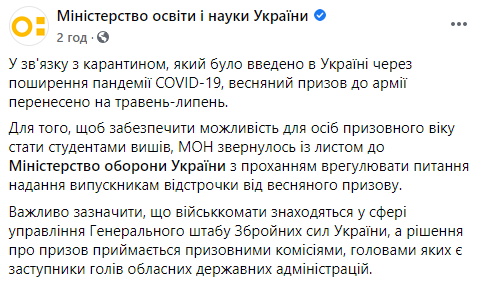 Міністерство освіти і науки України
2 год ·

У зв'язку з карантином, який було введено в Україні через поширення пандемії COVID-19, весняний призов до армії перенесено на травень-липень.

Для того, щоб забезпечити можливість для осіб призовного віку стати студентами вишів, МОН звернулось із листом до Міністерство оборони України з проханням врегулювати питання надання випускникам відстрочки від весняного призову.

Важливо зазначити, що військкомати знаходяться у сфері управління Генерального штабу Збройних сил України, а рішення про призов приймається призовними комісіями, головами яких є заступники голів обласних державних адміністрацій.